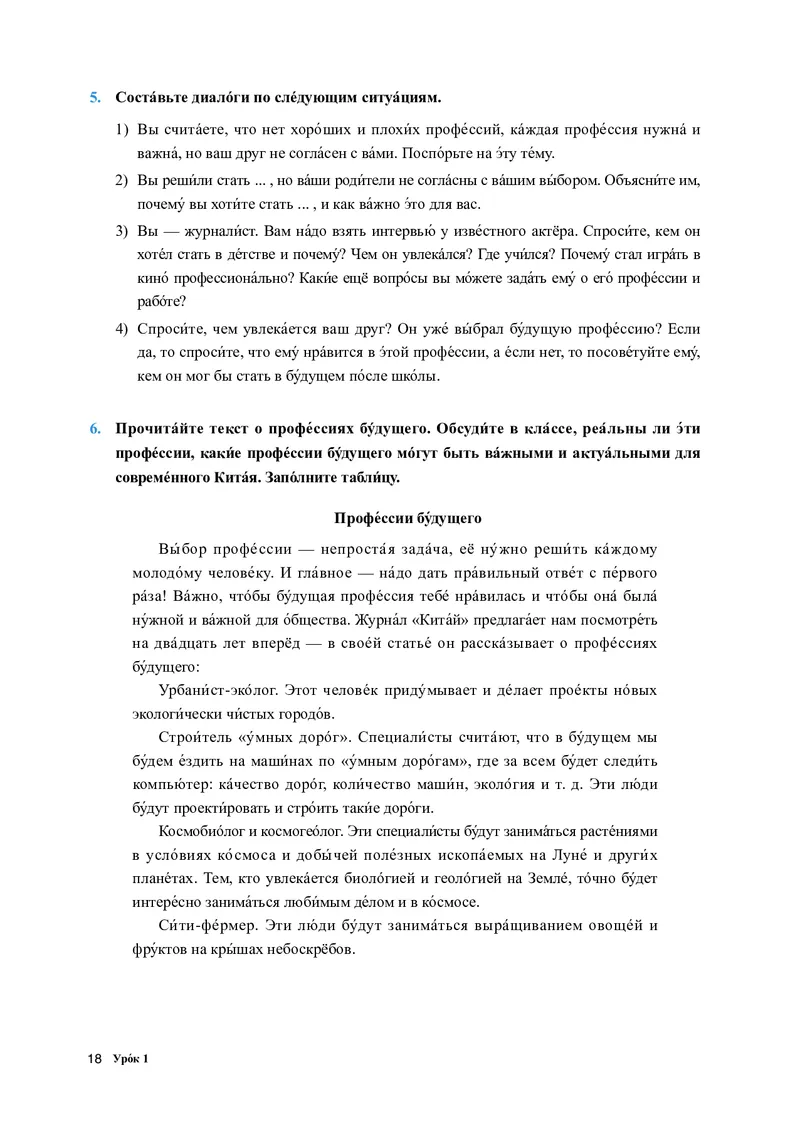 5. Соста́вьте диало́ги по сле́дующим ситуа́циям.

1) Вы счита́ете, что нет хоро́ших и плохи́х профе́ссий, ка́ждая профе́ссия нужна́ и важна́, но ваш друг не согла́сен с ва́ми. Поспо́рьте на э́ту те́му.

2) Вы реши́ли стать ... , но ва́ши роди́тели не согла́сны с ва́шим вы́бором. Объясни́те им, почему́ вы хоти́те стать ... , и как ва́жно э́то для вас.

3) Вы — журнали́ст. Вам на́до взять интервью́ у изве́стного актёра. Спроси́те, кем он хоте́л стать в де́тстве и почему́? Чем он увлека́лся? Где учи́лся? Почему́ стал игра́ть в кино́ профессиона́льно? Каки́е ещё вопро́сы вы мо́жете зада́ть ему́ о его́ профе́ссии и рабо́те?

4) Спроси́те, чем увлека́ется ваш друг? Он уже́ вы́брал бу́дущую профе́ссию? Если да, то спроси́те, что ему́ нра́вится в э́той профе́ссии, а е́сли нет, то посове́туйте ему́, кем он мог бы стать в бу́дущем по́сле шко́лы.

6. Прочита́йте текст о профе́ссиях бу́дущего. Обсуди́те в кла́ссе, реа́льны ли э́ти профе́ссии, каки́е профе́ссии бу́дущего мо́гут быть ва́жными и актуа́льными для совреме́нного Кита́я. Запо́лните табли́цу.

Профе́ссии бу́дущего

Вы́бор профе́ссии — непроста́я зада́ча, её ну́жно реши́ть ка́ждому молодо́му челове́ку. И гла́вное — на́до дать пра́вильный отве́т с пе́рвого ра́за! Ва́жно, что́бы бу́дущая профе́ссия тебе́ нра́вилась и что́бы она́ была́ ну́жной и ва́жной для о́бщества. Журна́л «Кита́й» предлага́ет нам посмотре́ть на два́дцать лет вперёд — в свое́й статье́ он расска́зывает о профе́ссиях бу́дущего:

Урбани́ст-эко́лог. Этот челове́к приду́мывает и де́лает прое́кты но́вых экологи́чески чи́стых городо́в.

Строи́тель «у́мных доро́г». Специали́сты счита́ют, что в бу́дущем мы бу́дем е́здить на маши́нах по «у́мным доро́гам», где за всем бу́дет следи́ть компью́тер: ка́чество доро́г, коли́чество маши́н, эколо́гия и т. д. Эти лю́ди бу́дут проекти́ровать и стро́ить таки́е доро́ги.

Космобио́лог и космогео́лог. Эти специали́сты бу́дут занима́ться расте́ниями в усло́виях ко́смоса и добы́чей поле́зных ископа́емых на Луне́ и други́х плане́тах. Тем, кто увлека́ется биоло́гией и геоло́гией на Земле́, то́чно бу́дет интере́сно занима́ться люби́мым де́лом и в ко́смосе.

Си́ти-фе́рмер. Эти лю́ди бу́дут занима́ться выра́щиванием овоще́й и фру́ктов на кры́шах небоскрёбов.

18 Уро́к 1